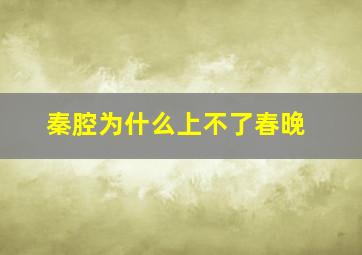 秦腔为什么上不了春晚